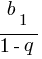 $\frac{b_1}{1 - q}$